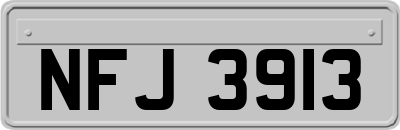 NFJ 3913